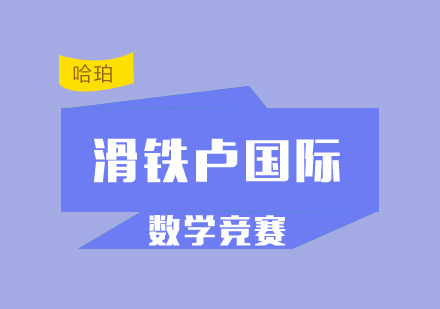 哈珀

滑铁卢国际

数学竞赛